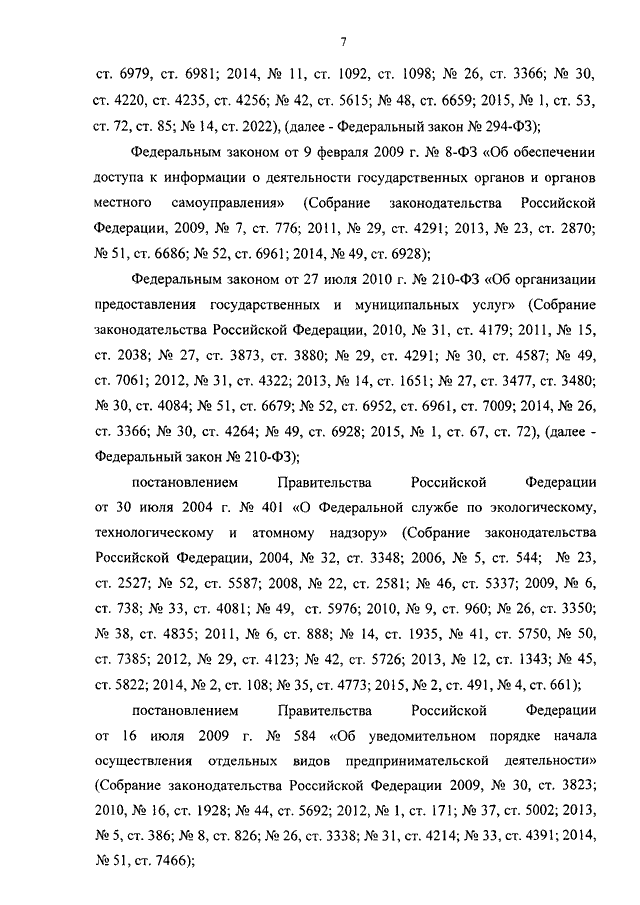 7

ст. 6979, ст. 6981; 2014, № 11, ст. 1092, ст. 1098; № 26, ст. 3366; № 30, ст. 4220, ст. 4235, ст. 4256; № 42, ст. 5615; № 48, ст. 6659; 2015, № 1, ст. 53, ст. 72, ст. 85; № 14, ст. 2022), (далее - Федеральный закон № 294-ФЗ);

Федеральным законом от 9 февраля 2009 г. № 8-ФЗ «Об обеспечении доступа к информации о деятельности государственных органов и органов местного самоуправления» (Собрание законодательства Российской Федерации, 2009, № 7, ст. 776; 2011, № 29, ст. 4291; 2013, № 23, ст. 2870; № 51, ст. 6686; № 52, ст. 6961; 2014, № 49, ст. 6928);

Федеральным законом от 27 июля 2010 г. № 210-ФЗ «Об организации предоставления государственных и муниципальных услуг» (Собрание законодательства Российской Федерации, 2010, № 31, ст. 4179; 2011, № 15, ст. 2038; № 27, ст. 3873, ст. 3880; № 29, ст. 4291; № 30, ст. 4587; № 49, ст. 7061; 2012, № 31, ст. 4322; 2013, № 14, ст. 1651; № 27, ст. 3477, ст. 3480; № 30, ст. 4084; № 51, ст. 6679; № 52, ст. 6952, ст. 6961, ст. 7009; 2014, № 26, ст. 3366; № 30, ст. 4264; № 49, ст. 6928; 2015, № 1, ст. 67, ст. 72), (далее - Федеральный закон № 210-ФЗ);

постановлением Правительства Российской Федерации от 30 июля 2004 г. № 401 «О Федеральной службе по экологическому, технологическому и атомному надзору» (Собрание законодательства Российской Федерации, 2004, № 32, ст. 3348; 2006, № 5, ст. 544; № 23, ст. 2527; № 52, ст. 5587; 2008, № 22, ст. 2581; № 46, ст. 5337; 2009, № 6, ст. 738; № 33, ст. 4081; № 49, ст. 5976; 2010, № 9, ст. 960; № 26, ст. 3350; № 38, ст. 4835; 2011, № 6, ст. 888; № 14, ст. 1935, № 41, ст. 5750, № 50, ст. 7385; 2012, № 29, ст. 4123; № 42, ст. 5726; 2013, № 12, ст. 1343; № 45, ст. 5822; 2014, № 2, ст. 108; № 35, ст. 4773; 2015, № 2, ст. 491, № 4, ст. 661);

постановлением Правительства Российской Федерации от 16 июля 2009 г. № 584 «Об уведомительном порядке начала осуществления отдельных видов предпринимательской деятельности» (Собрание законодательства Российской Федерации 2009, № 30, ст. 3823; 2010, № 16, ст. 1928; № 44, ст. 5692; 2012, № 1, ст. 171; № 37, ст. 5002; 2013, № 5, ст. 386; № 8, ст. 826; № 26, ст. 3338; № 31, ст. 4214; № 33, ст. 4391; 2014, № 51, ст. 7466);